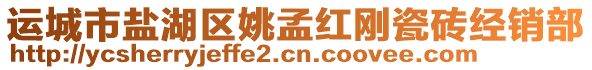 运城市盐湖区姚孟红刚瓷砖经销部
http://ycsherryjeffe2.cn.coovee.com